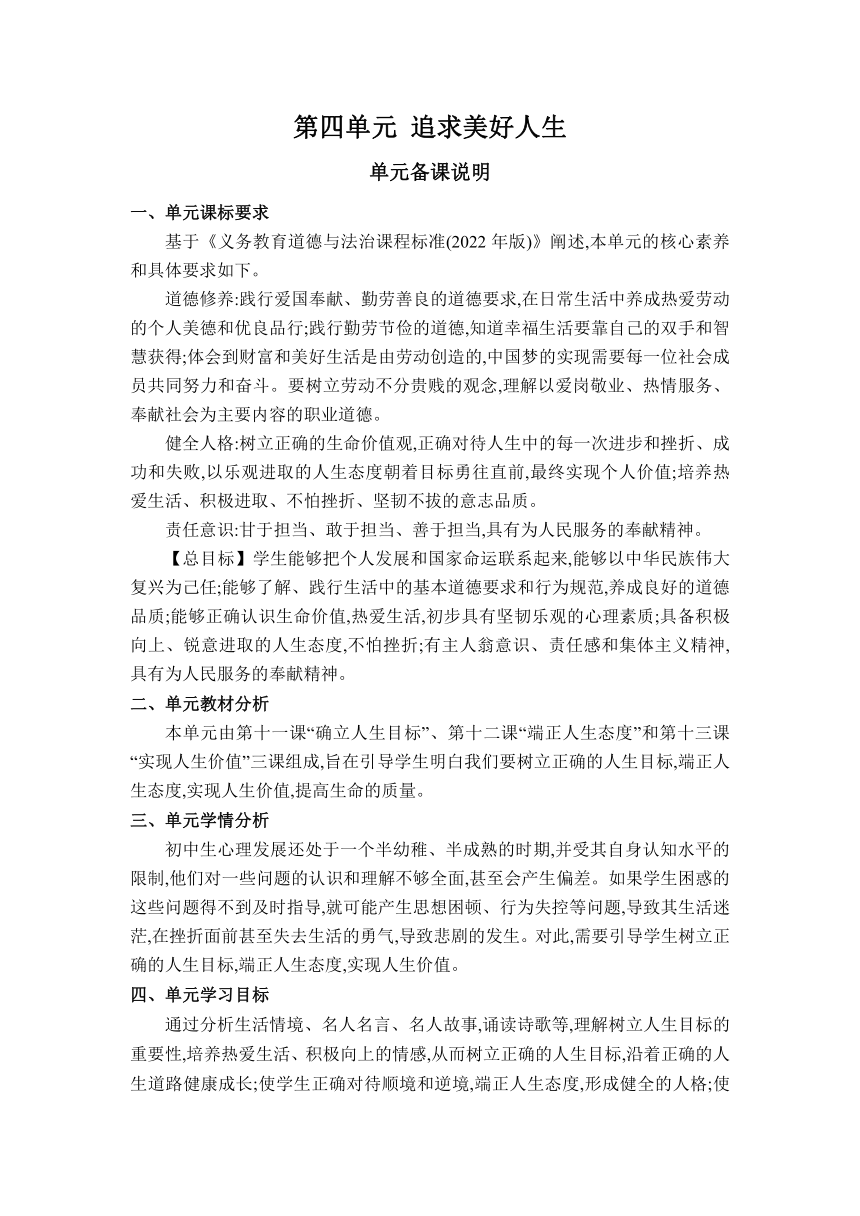 第四单元 追求美好人生

单元备课说明

一、单元课标要求

基于《义务教育道德与法治课程标准(2022 年版)》阐述,本单元的核心素养和具体要求如下。

道德修养:践行爱国奉献、勤劳善良的道德要求,在日常生活中养成热爱劳动的个人美德和优良品行;践行勤劳节俭的道德,知道幸福生活要靠自己的双手和智慧获得;体会到财富和美好生活是由劳动创造的,中国梦的实现需要每一位社会成员共同努力和奋斗。要树立劳动不分贵贱的观念,理解以爱岗敬业、热情服务、奉献社会为主要内容的职业道德。

健全人格:树立正确的生命价值观,正确对待人生中的每一次进步和挫折、成功和失败,以乐观进取的人生态度朝着目标勇往直前,最终实现个人价值;培养热爱生活、积极进取、不怕挫折、坚韧不拔的意志品质。

责任意识:甘于担当、敢于担当、善于担当,具有为人民服务的奉献精神。

【总目标】学生能够把个人发展和国家命运联系起来,能够以中华民族伟大复兴为己任;能够了解、践行生活中的基本道德要求和行为规范,养成良好的道德品质;能够正确认识生命价值,热爱生活,初步具有坚韧乐观的心理素质;具备积极向上、锐意进取的人生态度,不怕挫折;有主人翁意识、责任感和集体主义精神,具有为人民服务的奉献精神。

二、单元教材分析

本单元由第十一课“确立人生目标”、第十二课“端正人生态度”和第十三课“实现人生价值”三课组成,旨在引导学生明白我们要树立正确的人生目标,端正人生态度,实现人生价值,提高生命的质量。

三、单元学情分析

初中生心理发展还处于一个半幼稚、半成熟的时期,并受其自身认知水平的限制,他们对一些问题的认识和理解不够全面,甚至会产生偏差。如果学生困惑的这些问题得不到及时指导,就可能产生思想困顿、行为失控等问题,导致其生活迷茫,在挫折面前甚至失去生活的勇气,导致悲剧的发生。对此,需要引导学生树立正确的人生目标,端正人生态度,实现人生价值。

四、单元学习目标

通过分析生活情境、名人名言、名人故事,诵读诗歌等,理解树立人生目标的重要性,培养热爱生活、积极向上的情感,从而树立正确的人生目标,沿着正确的人生道路健康成长;使学生正确对待顺境和逆境,端正人生态度,形成健全的人格;使